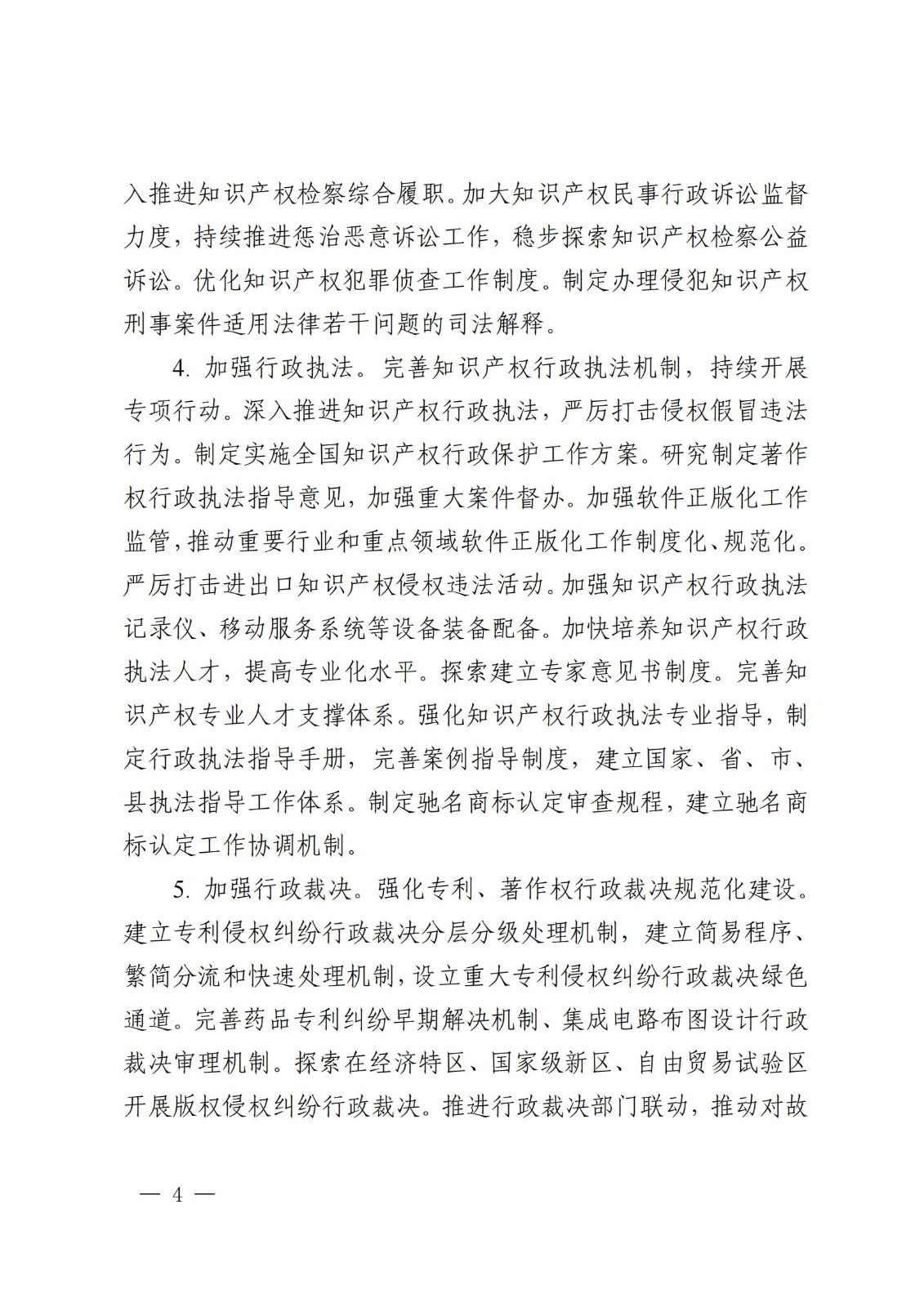 入推进知识产权检察综合履职。加大知识产权民事行政诉讼监督力度，持续推进惩治恶意诉讼工作，稳步探索知识产权检察公益诉讼。优化知识产权犯罪侦查工作制度。制定办理侵犯知识产权刑事案件适用法律若干问题的司法解释。

4. 加强行政执法。完善知识产权行政执法机制，持续开展专项行动。深入推进知识产权行政执法，严厉打击侵权假冒违法行为。制定实施全国知识产权行政保护工作方案。研究制定著作权行政执法指导意见，加强重大案件督办。加强软件正版化工作监管，推动重要行业和重点领域软件正版化工作制度化、规范化。严厉打击进出口知识产权侵权违法活动。加强知识产权行政执法记录仪、移动服务系统等设备装备配备。加快培养知识产权行政执法人才，提高专业化水平。探索建立专家意见书制度。完善知识产权专业人才支撑体系。强化知识产权行政执法专业指导，制定行政执法指导手册，完善案例指导制度，建立国家、省、市、县执法指导工作体系。制定驰名商标认定审查规程，建立驰名商标认定工作协调机制。

5. 加强行政裁决。强化专利、著作权行政裁决规范化建设。建立专利侵权纠纷行政裁决分层分级处理机制，建立简易程序、繁简分流和快速处理机制，设立重大专利侵权纠纷行政裁决绿色通道。完善药品专利纠纷早期解决机制、集成电路布图设计行政裁决审理机制。探索在经济特区、国家级新区、自由贸易试验区开展版权侵权纠纷行政裁决。推进行政裁决部门联动，推动对故

— 4 —